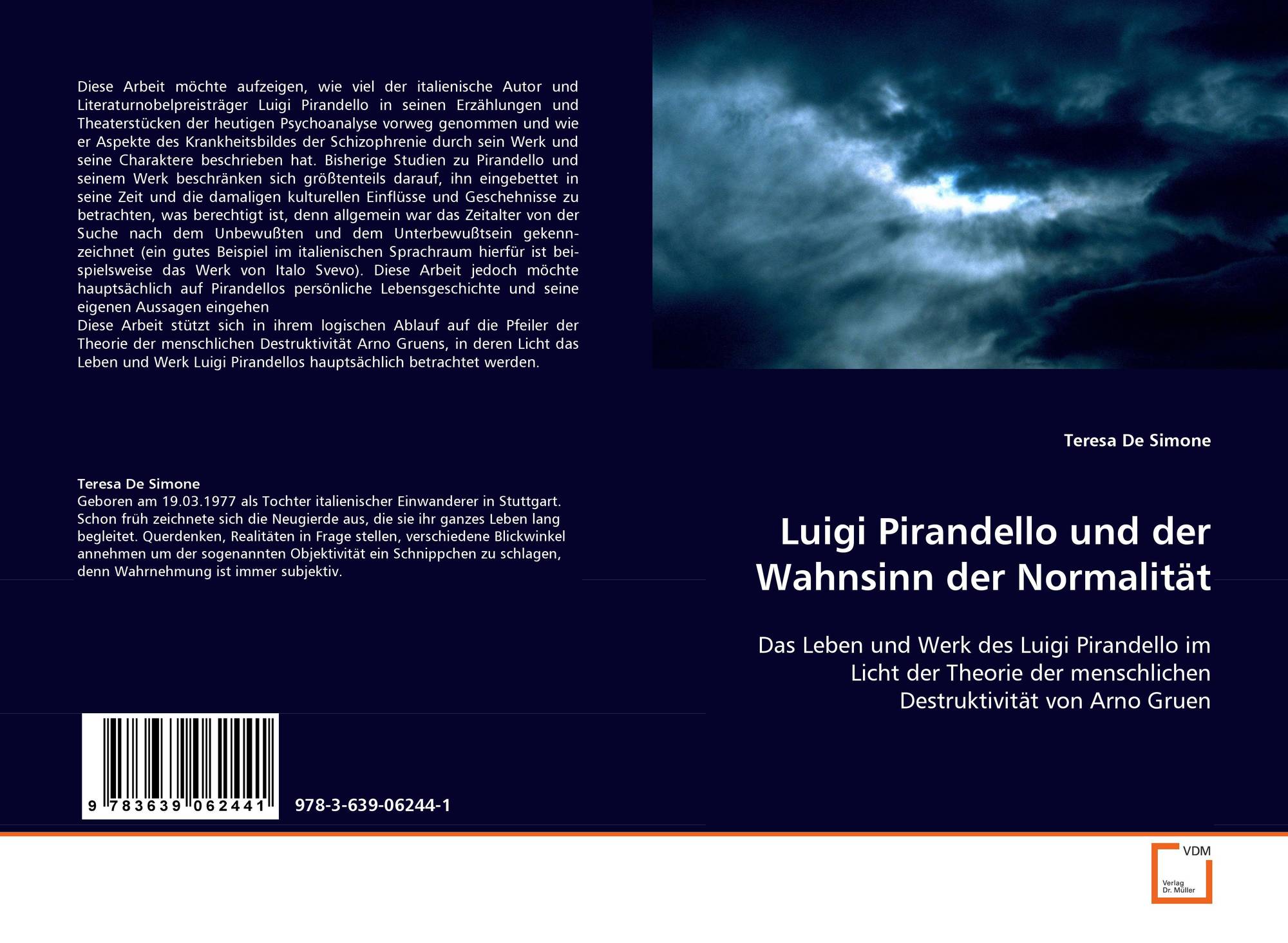 Diese Arbeit möchte aufzeigen, wie viel der italienische Autor und Literaturnobelpreisträger Luigi Pirandello in seinen Erzählungen und Theaterstücken der heutigen Psychoanalyse vorweg genommen und wie er Aspekte des Krankheitsbildes der Schizophrenie durch sein Werk und seine Charaktere beschrieben hat. Bisherige Studien zu Pirandello und seinem Werk beschränken sich größtenteils darauf, ihn eingebettet in seine Zeit und die damaligen kulturellen Einflüsse und Geschehnisse zu betrachten, was berechtigt ist, denn allgemein war das Zeitalter von der Suche nach dem Unbewußten und dem Unterbewußtsein gekennzeichnet (ein gutes Beispiel im italienischen Sprachraum hierfür ist beispielsweise das Werk von Italo Svevo). Diese Arbeit jedoch möchte hauptsächlich auf Pirandellos persönliche Lebensgeschichte und seine eigenen Aussagen eingehen
Diese Arbeit stützt sich in ihrem logischen Ablauf auf die Pfeiler der Theorie der menschlichen Destruktivität Arno Gruens, in deren Licht das Leben und Werk Luigi Pirandellos hauptsächlich betrachtet werden.

Teresa De Simone
Geboren am 19.03.1977 als Tochter italienischer Einwanderer in Stuttgart. Schon früh zeichnete sich die Neugierde aus, die sie ihr ganzes Leben lang begleitet. Querdenken, Realitäten in Frage stellen, verschiedene Blickwinkel annehmen um der sogenannten Objektivität ein Schnippchen zu schlagen, denn Wahrnehmung ist immer subjektiv.

9 783639 062441

978-3-639-06244-1

Teresa De Simone

Luigi Pirandello und der Wahnsinn der Normalität

Das Leben und Werk des Luigi Pirandello im Licht der Theorie der menschlichen Destruktivität von Arno Gruen

VDM
Verlag Dr. Müller